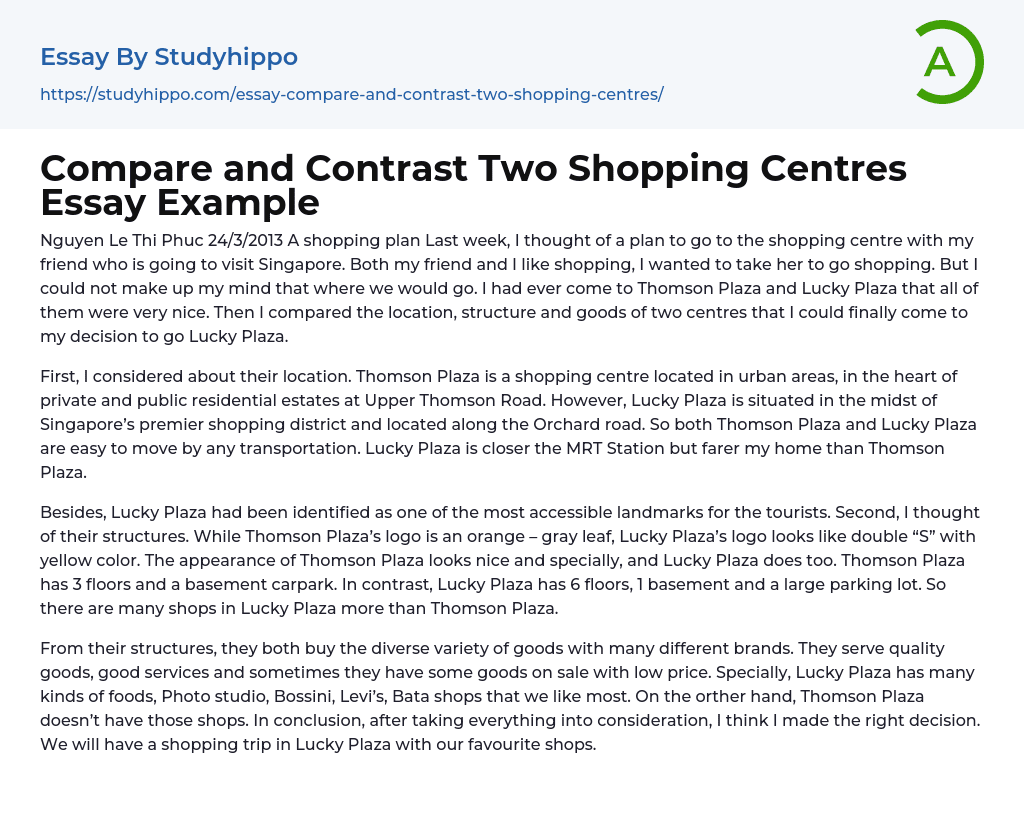 Essay By Studyhippo

https://studyhippo.com/essay-compare-and-contrast-two-shopping-centres/

A

Compare and Contrast Two Shopping Centres Essay Example

Nguyen Le Thi Phuc 24/3/2013 A shopping plan Last week, I thought of a plan to go to the shopping centre with my friend who is going to visit Singapore. Both my friend and I like shopping, I wanted to take her to go shopping. But I could not make up my mind that where we would go. I had ever come to Thomson Plaza and Lucky Plaza that all of them were very nice. Then I compared the location, structure and goods of two centres that I could finally come to my decision to go Lucky Plaza.

First, I considered about their location. Thomson Plaza is a shopping centre located in urban areas, in the heart of private and public residential estates at Upper Thomson Road. However, Lucky Plaza is situated in the midst of Singapore's premier shopping district and located along the Orchard road. So both Thomson Plaza and Lucky Plaza are easy to move by any transportation. Lucky Plaza is closer the MRT Station but farer my home than Thomson Plaza.

Besides, Lucky Plaza had been identified as one of the most accessible landmarks for the tourists. Second, I thought of their structures. While Thomson Plaza's logo is an orange – gray leaf, Lucky Plaza's logo looks like double "S" with yellow color. The appearance of Thomson Plaza looks nice and specially, and Lucky Plaza does too. Thomson Plaza has 3 floors and a basement carpark. In contrast, Lucky Plaza has 6 floors, 1 basement and a large parking lot. So there are many shops in Lucky Plaza more than Thomson Plaza.

From their structures, they both buy the diverse variety of goods with many different brands. They serve quality goods, good services and sometimes they have some goods on sale with low price. Specially, Lucky Plaza has many kinds of foods, Photo studio, Bossini, Levi's, Bata shops that we like most. On the orther hand, Thomson Plaza doesn't have those shops. In conclusion, after taking everything into consideration, I think I made the right decision. We will have a shopping trip in Lucky Plaza with our favourite shops.